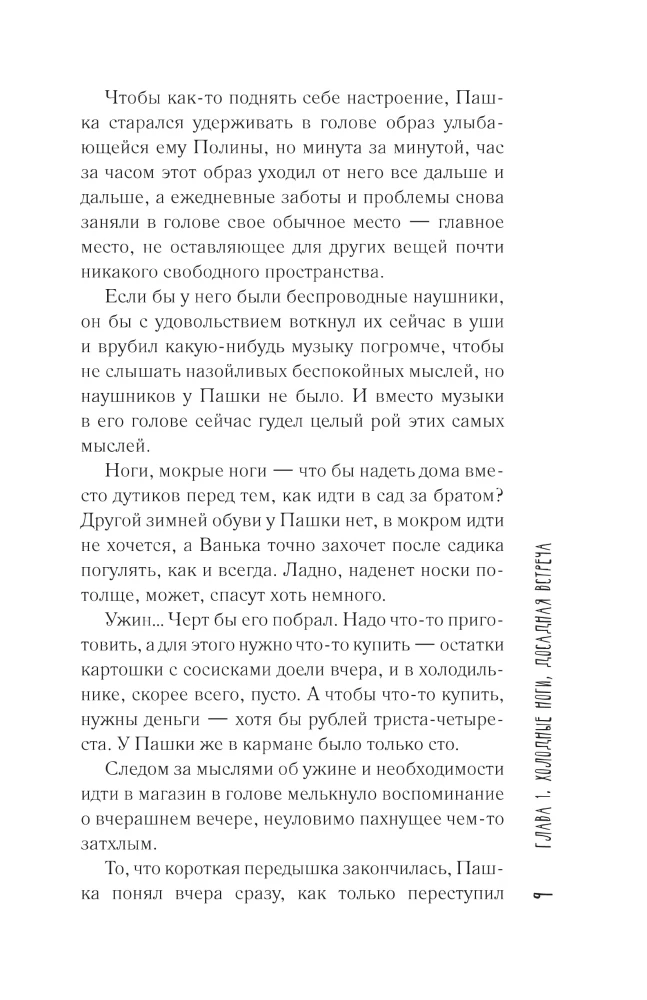 Чтобы как-то поднять себе настроение, Пашка старался удерживать в голове образ улыбающейся ему Полины, но минута за минутой, час за часом этот образ уходил от него все дальше и дальше, а ежедневные заботы и проблемы снова заняли в голове свое обычное место — главное место, не оставляющее для других вещей почти никакого свободного пространства.

Если бы у него были беспроводные наушники, он бы с удовольствием воткнул их сейчас в уши и врубил какую-нибудь музыку погромче, чтобы не слышать назойливых беспокойных мыслей, но наушников у Пашки не было. И вместо музыки в его голове сейчас гудел целый рой этих самых мыслей.

Ноги, мокрые ноги — что бы надеть дома вместо дутиков перед тем, как идти в сад за братом? Другой зимней обуви у Пашки нет, в мокром идти не хочется, а Ванька точно захочет после садика погулять, как и всегда. Ладно, наденет носки потолще, может, спасут хоть немного.

Ужин... Черт бы его побрал. Надо что-то приготовить, а для этого нужно что-то купить — остатки картошки с сосисками доели вчера, и в холодильнике, скорее всего, пусто. А чтобы что-то купить, нужны деньги — хотя бы рублей триста-четыреста. У Пашки же в кармане было только сто.

Следом за мыслями об ужине и необходимости идти в магазин в голове мелькнуло воспоминание о вчерашнем вечере, неуловимо пахнущее чем-то затхлым.

То, что короткая передышка закончилась, Пашка понял вчера сразу, как только переступил

ГЛАВА 1. ХОЛОДНЫЕ НОГИ, ДОСАДНАЯ ВСТРЕЧА

9